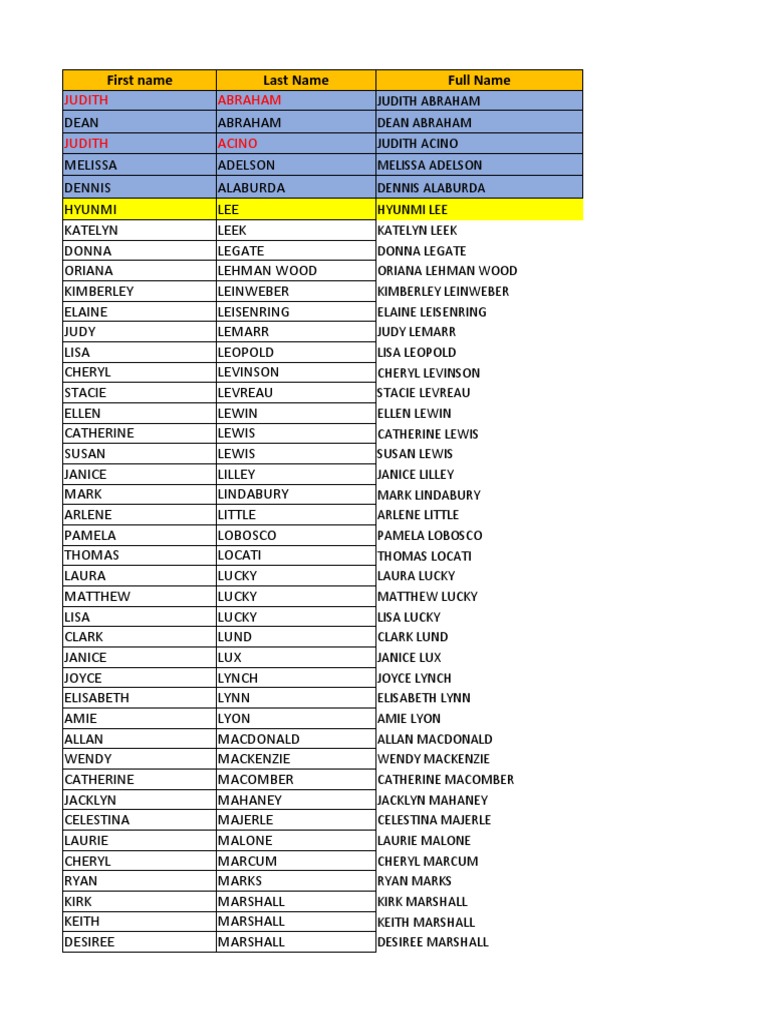 | First name | Last Name | Full Name |
|---|---|---|
| JUDITH | ABRAHAM | JUDITH ABRAHAM |
| DEAN | ABRAHAM | DEAN ABRAHAM |
| JUDITH | ACINO | JUDITH ACINO |
| MELISSA | ADELSON | MELISSA ADELSON |
| DENNIS | ALABURDA | DENNIS ALABURDA |
| HYUNMI | LEE | HYUNMI LEE |
| KATELYN | LEEK | KATELYN LEEK |
| DONNA | LEGATE | DONNA LEGATE |
| ORIANA | LEHMAN WOOD | ORIANA LEHMAN WOOD |
| KIMBERLEY | LEINWEBER | KIMBERLEY LEINWEBER |
| ELAINE | LEISENRING | ELAINE LEISENRING |
| JUDY | LEMARR | JUDY LEMARR |
| LISA | LEOPOLD | LISA LEOPOLD |
| CHERYL | LEVINSON | CHERYL LEVINSON |
| STACIE | LEVREAU | STACIE LEVREAU |
| ELLEN | LEWIN | ELLEN LEWIN |
| CATHERINE | LEWIS | CATHERINE LEWIS |
| SUSAN | LEWIS | SUSAN LEWIS |
| JANICE | LILLEY | JANICE LILLEY |
| MARK | LINDABURY | MARK LINDABURY |
| ARLENE | LITTLE | ARLENE LITTLE |
| PAMELA | LOBOSCO | PAMELA LOBOSCO |
| THOMAS | LOCATI | THOMAS LOCATI |
| LAURA | LUCKY | LAURA LUCKY |
| MATTHEW | LUCKY | MATTHEW LUCKY |
| LISA | LUCKY | LISA LUCKY |
| CLARK | LUND | CLARK LUND |
| JANICE | LUX | JANICE LUX |
| JOYCE | LYNCH | JOYCE LYNCH |
| ELISABETH | LYNN | ELISABETH LYNN |
| AMIE | LYON | AMIE LYON |
| ALLAN | MACDONALD | ALLAN MACDONALD |
| WENDY | MACKENZIE | WENDY MACKENZIE |
| CATHERINE | MACOMBER | CATHERINE MACOMBER |
| JACKLYN | MAHANEY | JACKLYN MAHANEY |
| CELESTINA | MAJERLE | CELESTINA MAJERLE |
| LAURIE | MALONE | LAURIE MALONE |
| CHERYL | MARCUM | CHERYL MARCUM |
| RYAN | MARKS | RYAN MARKS |
| KIRK | MARSHALL | KIRK MARSHALL |
| KEITH | MARSHALL | KEITH MARSHALL |
| DESIREE | MARSHALL | DESIREE MARSHALL |